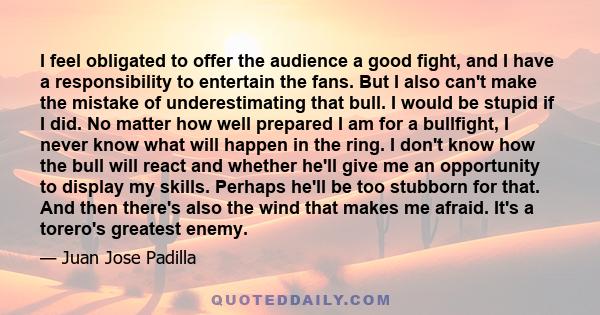 I feel obligated to offer the audience a good fight, and I have a responsibility to entertain the fans. But I also can't make the mistake of underestimating that bull. I would be stupid if I did. No matter how well prepared I am for a bullfight, I never know what will happen in the ring. I don't know how the bull will react and whether he'll give me an opportunity to display my skills. Perhaps he'll be too stubborn for that. And then there's also the wind that makes me afraid. It's a torero's greatest enemy.

— Juan Jose Padilla

QUOTEDDAILY.COM